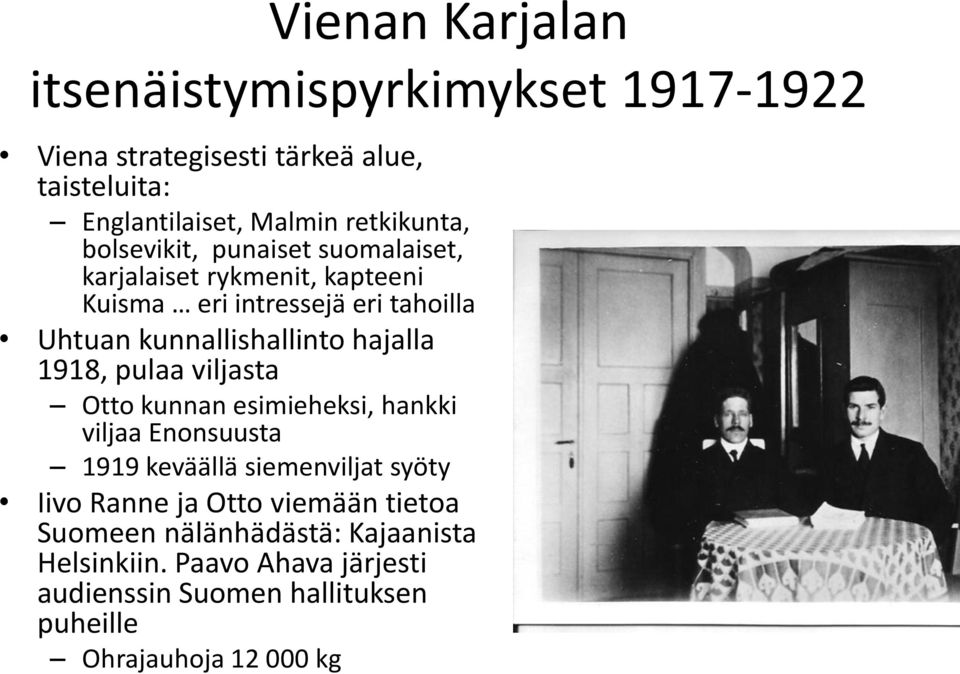 Vienan Karjalan itsenäistymispyrkimykset 1917-1922

• Viena strategisesti tärkeä alue, taisteluita:
– Englantilaiset, Malmin retkikunta, bolsevikit, punaiset suomalaiset, karjalaiset rykmenit, kapteeni Kuisma … eri intressejä eri tahoilla
• Uhtuan kunnallishallinto hajalla 1918, pulaa viljasta
– Otto kunnan esimieheksi, hankki viljaa Enonsuusta
– 1919 keväällä siemenviljat syöty
• Iivo Ranne ja Otto viemään tietoa Suomeen nälänhädästä: Kajaanista Helsinkiin. Paavo Ahava järjesti audienssin Suomen hallituksen puheille
– Ohrajauhoja 12 000 kg